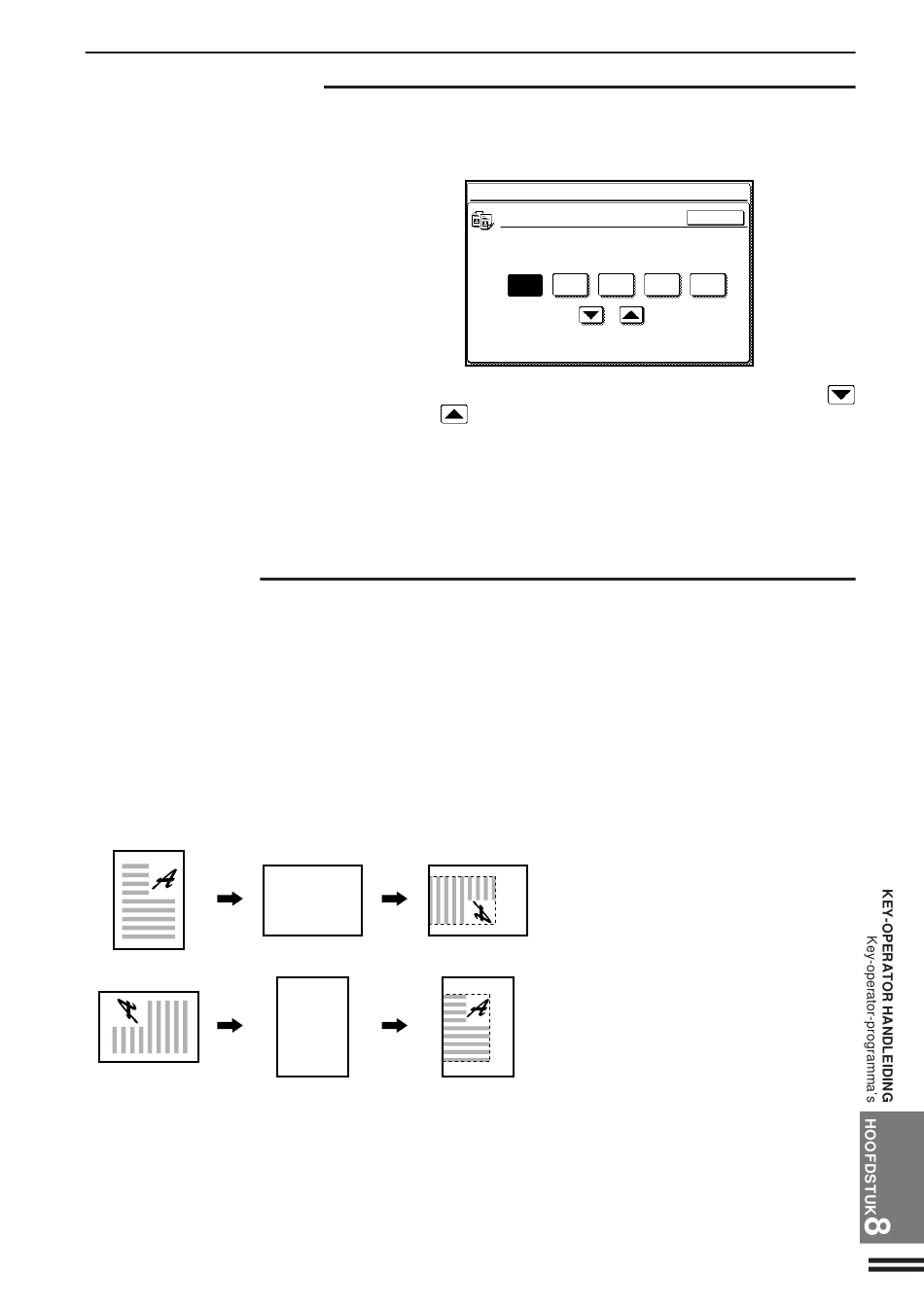 KEY-OPERATOR HANDLEIDING
Key-operator-programma's

HOOFDSTUK 8